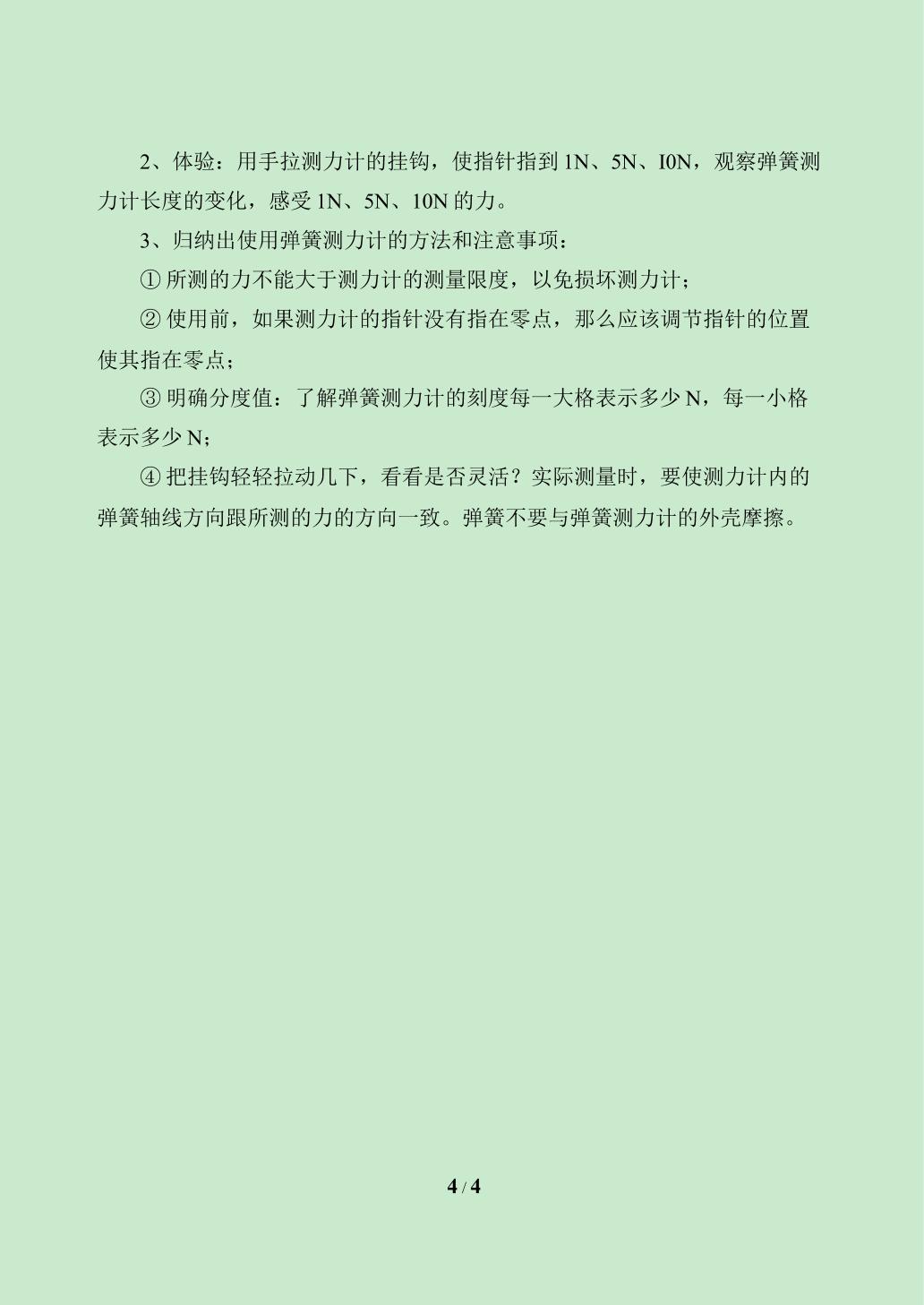 2、体验：用手拉测力计的挂钩，使指针指到1N、5N、I0N，观察弹簧测力计长度的变化，感受1N、5N、10N的力。

3、归纳出使用弹簧测力计的方法和注意事项：

①所测的力不能大于测力计的测量限度，以免损坏测力计；

②使用前，如果测力计的指针没有指在零点，那么应该调节指针的位置使其指在零点；

③明确分度值：了解弹簧测力计的刻度每一大格表示多少N，每一小格表示多少N；

④把挂钩轻轻拉动几下，看看是否灵活？实际测量时，要使测力计内的弹簧轴线方向跟所测的力的方向一致。弹簧不要与弹簧测力计的外壳摩擦。

4 / 4